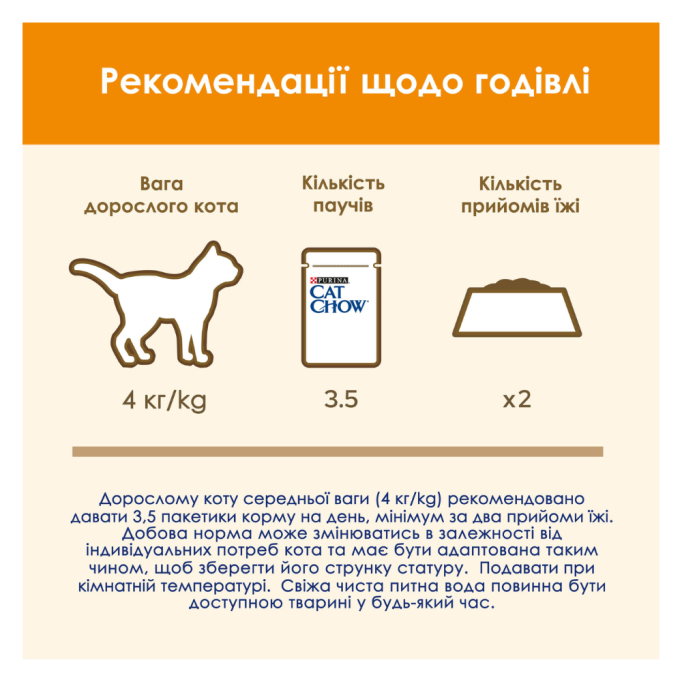 Рекомендації щодо годівлі

Вага дорослого кота

Кількість паучів

Кількість прийомів їжі

PURINA
CAT CHOW

4 кг/kg

3.5

x2

Дорослому коту середньої ваги (4 кг/kg) рекомендовано давати 3,5 пакетики корму на день, мінімум за два прийоми їжі. Добова норма може змінюватись в залежності від індивідуальних потреб кота та має бути адаптована таким чином, щоб зберегти його струнку статуру. Подавати при кімнатній температурі. Свіжа чиста питна вода повинна бути доступною тварині у будь-який час.